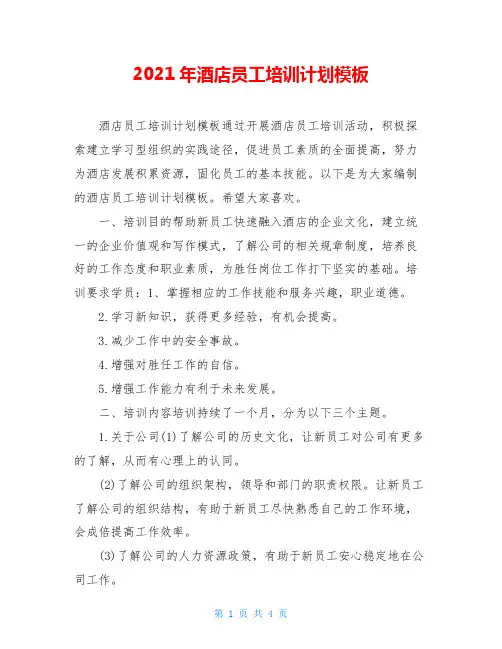 2021 年酒店员工培训计划模板

酒店员工培训计划模板通过开展酒店员工培训活动，积极探索建立学习型组织的实践途径，促进员工素质的全面提高，努力为酒店发展积累资源，固化员工的基本技能。以下是为大家编制的酒店员工培训计划模板。希望大家喜欢。

一、培训目的帮助新员工快速融入酒店的企业文化，建立统一的企业价值观和写作模式，了解公司的相关规章制度，培养良好的工作态度和职业素质，为胜任岗位工作打下坚实的基础。培训要求学员：1、掌握相应的工作技能和服务兴趣，职业道德。

2.学习新知识，获得更多经验，有机会提高。

3.减少工作中的安全事故。

4.增强对胜任工作的自信。

5.增强工作能力有利于未来发展。

二、培训内容培训持续了一个月，分为以下三个主题。

1.关于公司(1)了解公司的历史文化，让新员工对公司有更多的了解，从而有心理上的认同。

(2)了解公司的组织架构，领导和部门的职责权限。让新员工了解公司的组织结构，有助于新员工尽快熟悉自己的工作环境，会成倍提高工作效率。

(3)了解公司的人力资源政策，有助于新员工安心稳定地在公司工作。

第 1 页 共 4 页